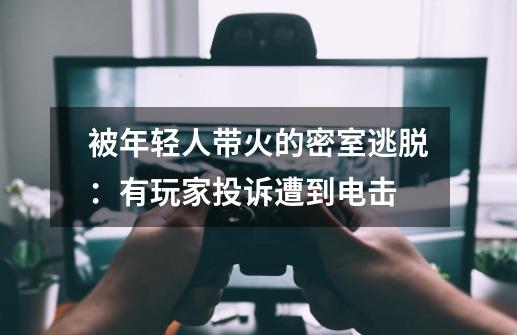 被年轻人带火的密室逃脱：有玩家投诉遭到电击